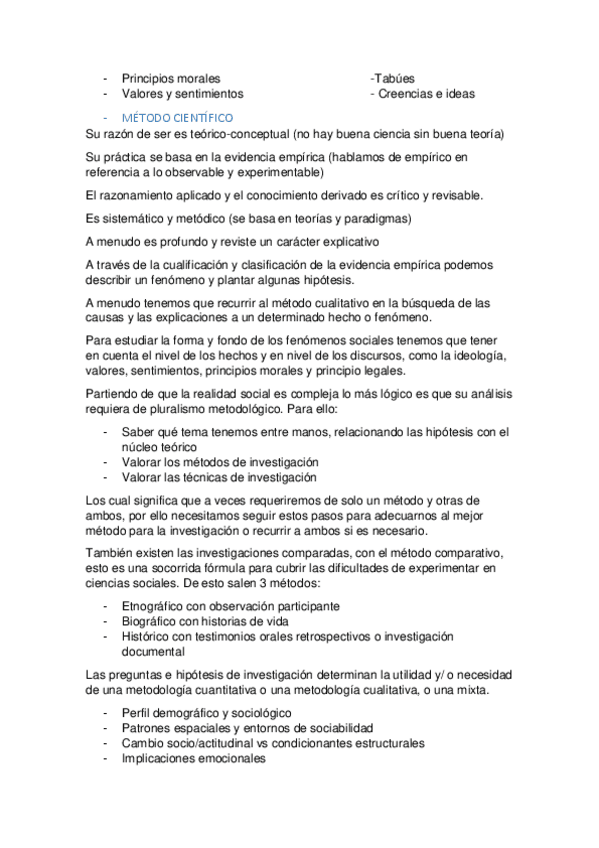 - Principios morales
- Valores y sentimientos

-Tabúes
- Creencias e ideas

- MÉTODO CIENTÍFICO
Su razón de ser es teórico-conceptual (no hay buena ciencia sin buena teoría)

Su práctica se basa en la evidencia empírica (hablamos de empírico en referencia a lo observable y experimentable)

El razonamiento aplicado y el conocimiento derivado es crítico y revisable.

Es sistemático y metódico (se basa en teorías y paradigmas)

A menudo es profundo y reviste un carácter explicativo

A través de la cualificación y clasificación de la evidencia empírica podemos describir un fenómeno y plantar algunas hipótesis.

A menudo tenemos que recurrir al método cualitativo en la búsqueda de las causas y las explicaciones a un determinado hecho o fenómeno.

Para estudiar la forma y fondo de los fenómenos sociales tenemos que tener en cuenta el nivel de los hechos y en nivel de los discursos, como la ideología, valores, sentimientos, principios morales y principio legales.

Partiendo de que la realidad social es compleja lo más lógico es que su análisis requiera de pluralismo metodológico. Para ello:

- Saber qué tema tenemos entre manos, relacionando las hipótesis con el núcleo teórico
- Valorar los métodos de investigación
- Valorar las técnicas de investigación

Los cual significa que a veces requeriremos de solo un método y otras de ambos, por ello necesitamos seguir estos pasos para adecuarnos al mejor método para la investigación o recurrir a ambos si es necesario.

También existen las investigaciones comparadas, con el método comparativo, esto es una socorrida fórmula para cubrir las dificultades de experimentar en ciencias sociales. De esto salen 3 métodos:

- Etnográfico con observación participante
- Biográfico con historias de vida
- Histórico con testimonios orales retrospectivos o investigación documental

Las preguntas e hipótesis de investigación determinan la utilidad y/ o necesidad de una metodología cuantitativa o una metodología cualitativa, o una mixta.

- Perfil demográfico y sociológico
- Patrones espaciales y entornos de sociabilidad
- Cambio socio/actitudinal vs condicionantes estructurales
- Implicaciones emocionales